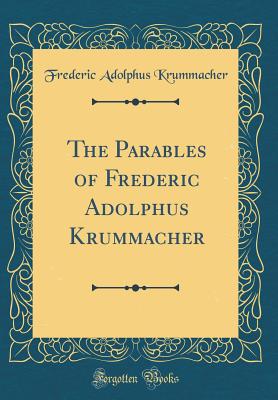 Frederic Adolphus Krummacher

The Parables of Frederic Adolphus Krummacher

Forgotten Books